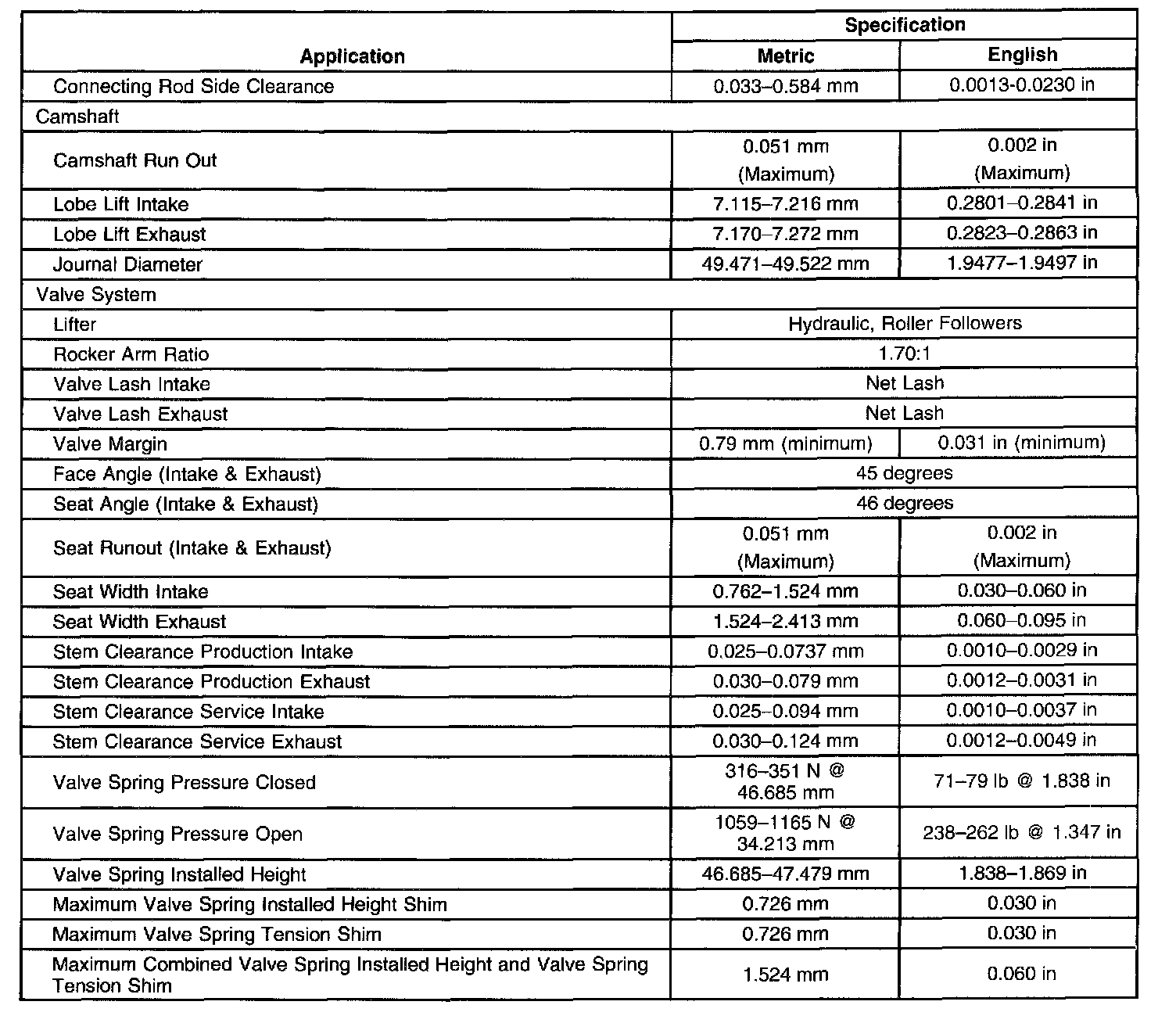 | Application | Specification Metric | Specification English |
|---|---|---|
| Connecting Rod Side Clearance | 0.033–0.584 mm | 0.0013-0.0230 in |
| Camshaft | | |
| Camshaft Run Out | 0.051 mm (Maximum) | 0.002 in (Maximum) |
| Lobe Lift Intake | 7.115–7.216 mm | 0.2801–0.2841 in |
| Lobe Lift Exhaust | 7.170–7.272 mm | 0.2823–0.2863 in |
| Journal Diameter | 49.471–49.522 mm | 1.9477–1.9497 in |
| Valve System | | |
| Lifter | Hydraulic, Roller Followers | |
| Rocker Arm Ratio | 1.70:1 | |
| Valve Lash Intake | Net Lash | |
| Valve Lash Exhaust | Net Lash | |
| Valve Margin | 0.79 mm (minimum) | 0.031 in (minimum) |
| Face Angle (Intake & Exhaust) | 45 degrees | |
| Seat Angle (Intake & Exhaust) | 46 degrees | |
| Seat Runout (Intake & Exhaust) | 0.051 mm (Maximum) | 0.002 in (Maximum) |
| Seat Width Intake | 0.762–1.524 mm | 0.030–0.060 in |
| Seat Width Exhaust | 1.524–2.413 mm | 0.060–0.095 in |
| Stem Clearance Production Intake | 0.025–0.0737 mm | 0.0010–0.0029 in |
| Stem Clearance Production Exhaust | 0.030–0.079 mm | 0.0012–0.0031 in |
| Stem Clearance Service Intake | 0.025–0.094 mm | 0.0010–0.0037 in |
| Stem Clearance Service Exhaust | 0.030–0.124 mm | 0.0012–0.0049 in |
| Valve Spring Pressure Closed | 316–351 N @ 46.685 mm | 71–79 lb @ 1.838 in |
| Valve Spring Pressure Open | 1059–1165 N @ 34.213 mm | 238–262 lb @ 1.347 in |
| Valve Spring Installed Height | 46.685–47.479 mm | 1.838–1.869 in |
| Maximum Valve Spring Installed Height Shim | 0.726 mm | 0.030 in |
| Maximum Valve Spring Tension Shim | 0.726 mm | 0.030 in |
| Maximum Combined Valve Spring Installed Height and Valve Spring Tension Shim | 1.524 mm | 0.060 in |